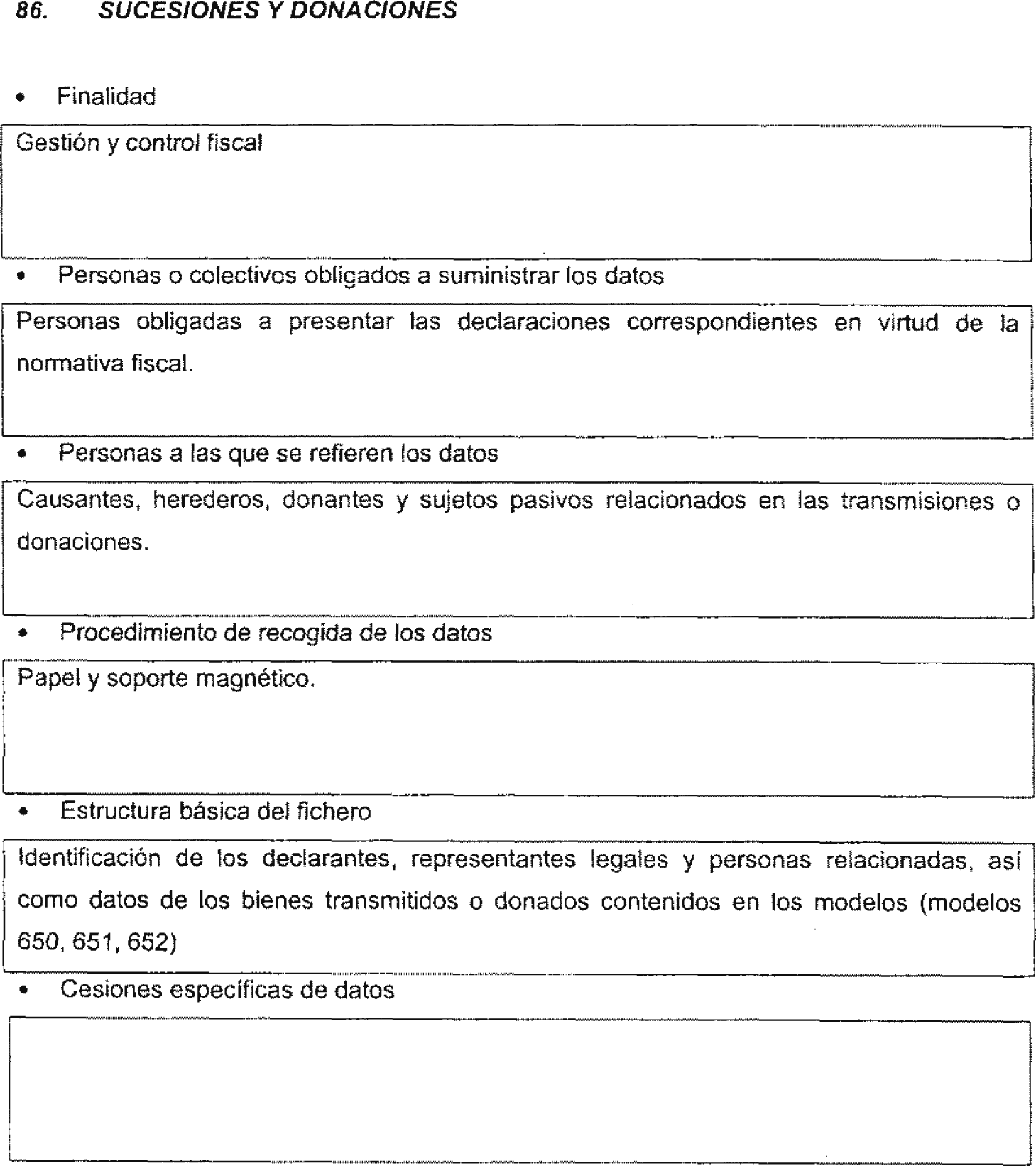 86. SUCESIONES Y DONACIONES

• Finalidad

Gestión y control fiscal

• Personas o colectivos obligados a suministrar los datos

Personas obligadas a presentar las declaraciones correspondientes en virtud de la normativa fiscal.

• Personas a las que se refieren los datos

Causantes, herederos, donantes y sujetos pasivos relacionados en las transmisiones o donaciones.

• Procedimiento de recogida de los datos

Papel y soporte magnético.

• Estructura básica del fichero

Identificación de los declarantes, representantes legales y personas relacionadas, así como datos de los bienes transmitidos o donados contenidos en los modelos (modelos 650, 651, 652)

• Cesiones específicas de datos